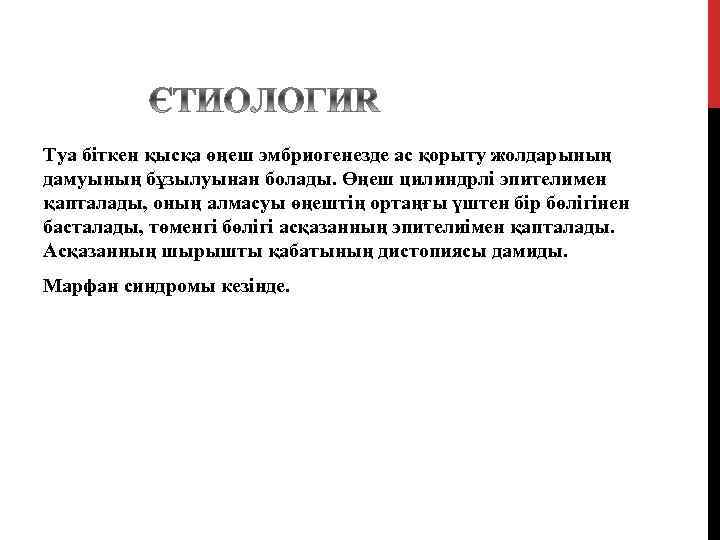 ЄТИОЛОГИR

Туа біткен қысқа өңеш эмбриогенезде ас қорыту жолдарының дамуының бұзылуынан болады. Өңеш цилиндрлі эпителимен қапталады, оның алмасуы өңештің ортаңғы үштен бір бөлігінен басталады, төменгі бөлігі асқазанның эпителиімен қапталады. Асқазанның шырышты қабатының дистопиясы дамиды.

Марфан синдромы кезінде.